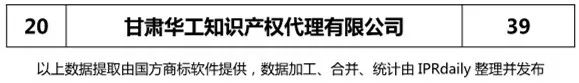 | 20 | 甘肃华工知识产权代理有限公司 | 39 |
|---|---|---|

以上数据提取由国方商标软件提供，数据加工、合并、统计由 IPRdaily 整理并发布